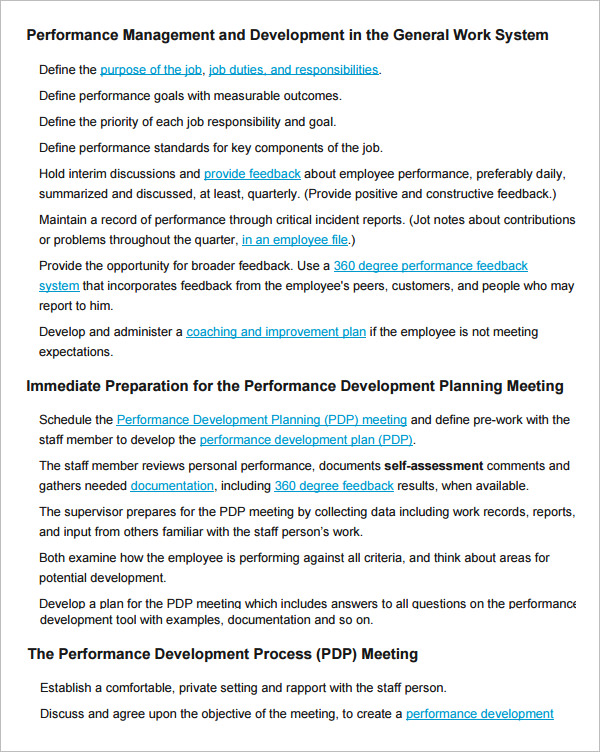 Performance Management and Development in the General Work System

Define the purpose of the job, job duties, and responsibilities.

Define performance goals with measurable outcomes.

Define the priority of each job responsibility and goal.

Define performance standards for key components of the job.

Hold interim discussions and provide feedback about employee performance, preferably daily, summarized and discussed, at least, quarterly. (Provide positive and constructive feedback.)

Maintain a record of performance through critical incident reports. (Jot notes about contributions or problems throughout the quarter, in an employee file.)

Provide the opportunity for broader feedback. Use a 360 degree performance feedback system that incorporates feedback from the employee's peers, customers, and people who may report to him.

Develop and administer a coaching and improvement plan if the employee is not meeting expectations.

Immediate Preparation for the Performance Development Planning Meeting

Schedule the Performance Development Planning (PDP) meeting and define pre-work with the staff member to develop the performance development plan (PDP).

The staff member reviews personal performance, documents self-assessment comments and gathers needed documentation, including 360 degree feedback results, when available.

The supervisor prepares for the PDP meeting by collecting data including work records, reports, and input from others familiar with the staff person's work.

Both examine how the employee is performing against all criteria, and think about areas for potential development.

Develop a plan for the PDP meeting which includes answers to all questions on the performance development tool with examples, documentation and so on.

The Performance Development Process (PDP) Meeting

Establish a comfortable, private setting and rapport with the staff person.

Discuss and agree upon the objective of the meeting, to create a performance development